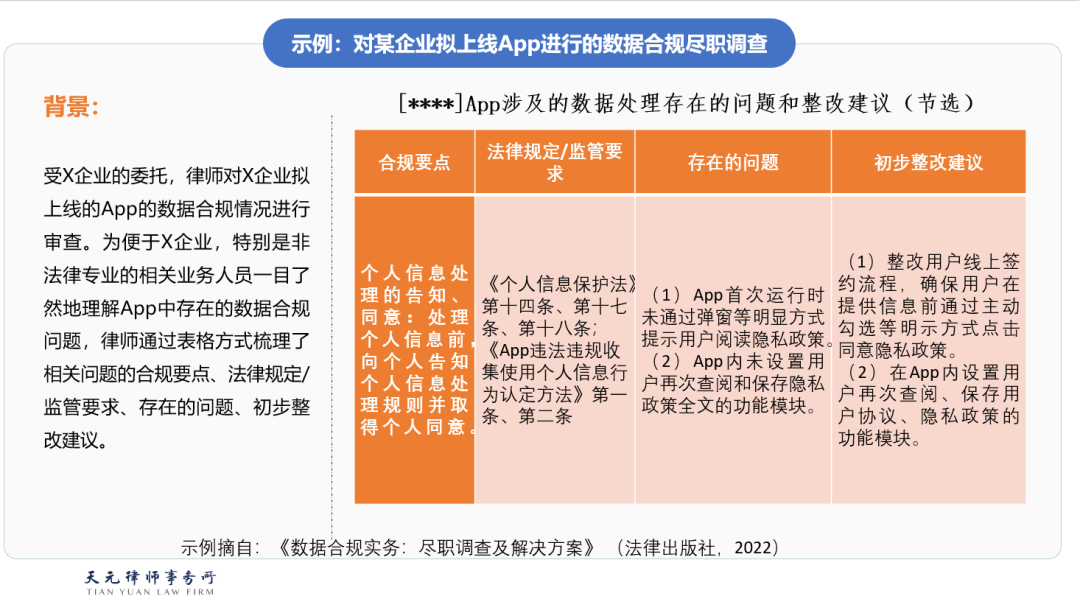 示例：对某企业拟上线App进行的数据合规尽职调查

背景：

受X企业的委托，律师对X企业拟上线的App的数据合规情况进行审查。为便于X企业，特别是非法律专业的相关业务人员一目了然地理解App中存在的数据合规问题，律师通过表格方式梳理了相关问题的合规要点、法律规定/监管要求、存在的问题、初步整改建议。

[****]App涉及的数据处理存在的问题和整改建议（节选）

| 合规要点 | 法律规定/监管要求 | 存在的问题 | 初步整改建议 |
|---|---|---|---|
| 个人信息处理的告知、同意：处理个人信息前，向个人告知个人信息处理规则并取得个人同意。 | 《个人信息保护法》第十四条、第十七条、第十八条；《App违法违规收集使用个人信息行为认定方法》第一条、第二条 | （1）App首次运行时未通过弹窗等明显方式提示用户阅读隐私政策。（2）App内未设置用户再次查阅和保存隐私政策全文的功能模块。 | （1）整改用户线上签约流程，确保用户在提供信息前通过主动勾选等明示方式点击同意隐私政策。（2）在App内设置用户再次查阅、保存用户协议、隐私政策的功能模块。 |

示例摘自：《数据合规实务：尽职调查及解决方案》（法律出版社，2022）

天元律师事务所
TIAN YUAN LAW FIRM